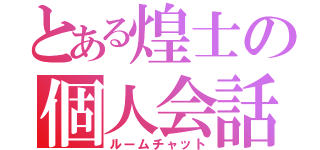 とある煌士の
個人会話
ルームチャット